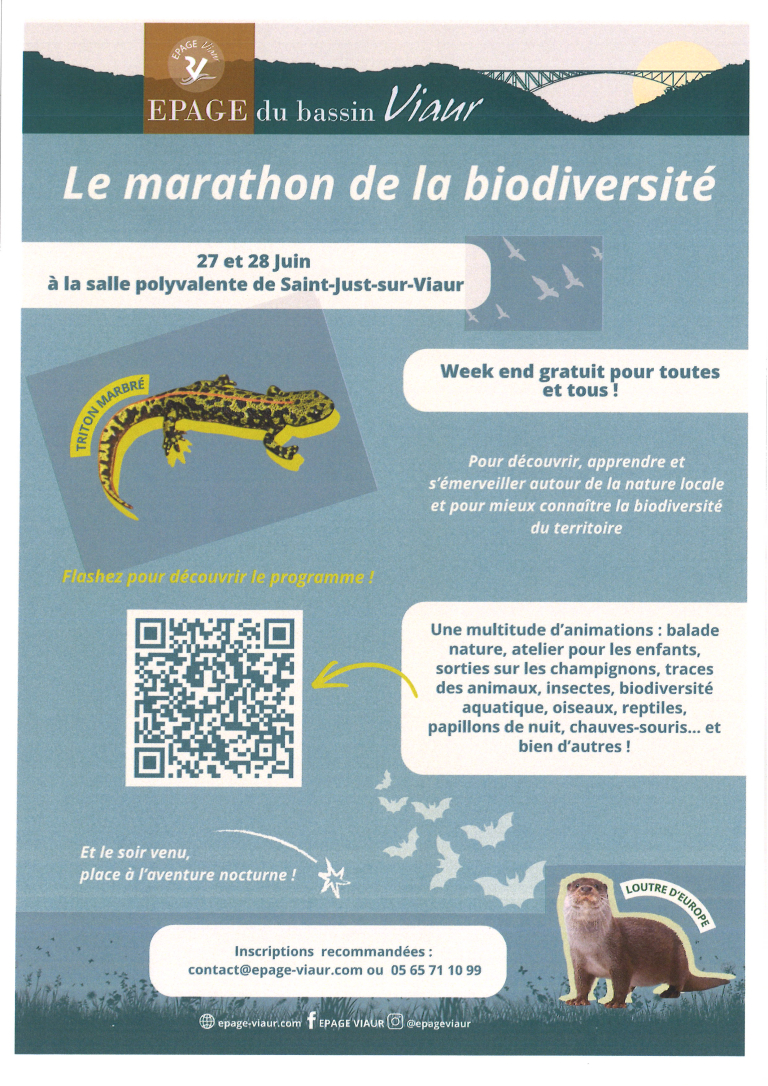 EPAGE Viaur

EPAGE du bassin Viaur

Le marathon de la biodiversité

27 et 28 Juin
à la salle polyvalente de Saint-Just-sur-Viaur

TRITON MARBRÉ

Week end gratuit pour toutes et tous !

Pour découvrir, apprendre et s'émerveiller autour de la nature locale et pour mieux connaître la biodiversité du territoire

Flashez pour découvrir le programme !

Une multitude d'animations : balade nature, atelier pour les enfants, sorties sur les champignons, traces des animaux, insectes, biodiversité aquatique, oiseaux, reptiles, papillons de nuit, chauves-souris... et bien d'autres !

Et le soir venu,
place à l'aventure nocturne !

LOUTRE D'EUROPE

Inscriptions recommandées :
contact@epage-viaur.com ou 05 65 71 10 99

epage-viaur.com EPAGE VIAUR @epageviaur